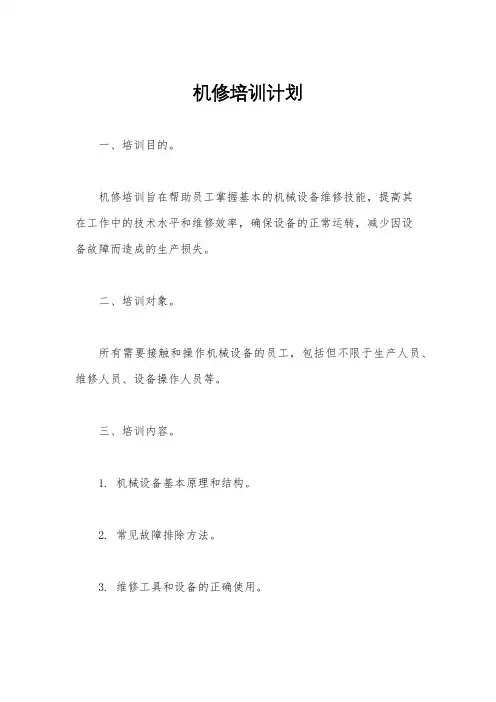 机修培训计划

一、培训目的。

机修培训旨在帮助员工掌握基本的机械设备维修技能，提高其在工作中的技术水平和维修效率，确保设备的正常运转，减少因设备故障而造成的生产损失。

二、培训对象。

所有需要接触和操作机械设备的员工，包括但不限于生产人员、维修人员、设备操作人员等。

三、培训内容。

1. 机械设备基本原理和结构。

2. 常见故障排除方法。

3. 维修工具和设备的正确使用。